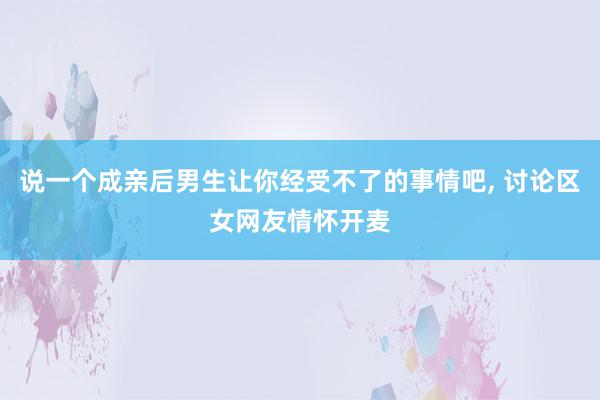 说一个成亲后男生让你经受不了的事情吧, 讨论区女网友情怀开麦